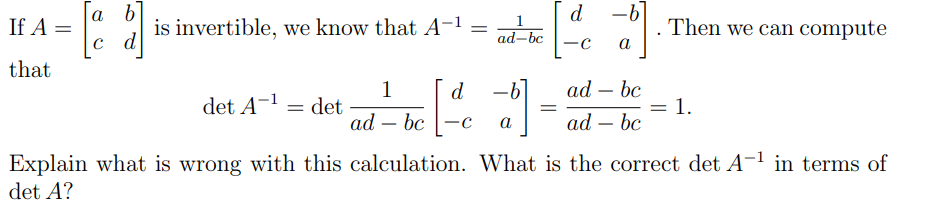 If $A = \begin{bmatrix} a & b \\ c & d \end{bmatrix}$ is invertible, we know that $A^{-1} = \frac{1}{ad-bc} \begin{bmatrix} d & -b \\ -c & a \end{bmatrix}$. Then we can compute that

$$\det A^{-1} = \det \frac{1}{ad-bc} \begin{bmatrix} d & -b \\ -c & a \end{bmatrix} = \frac{ad-bc}{ad-bc} = 1.$$

Explain what is wrong with this calculation. What is the correct $\det A^{-1}$ in terms of $\det A$?